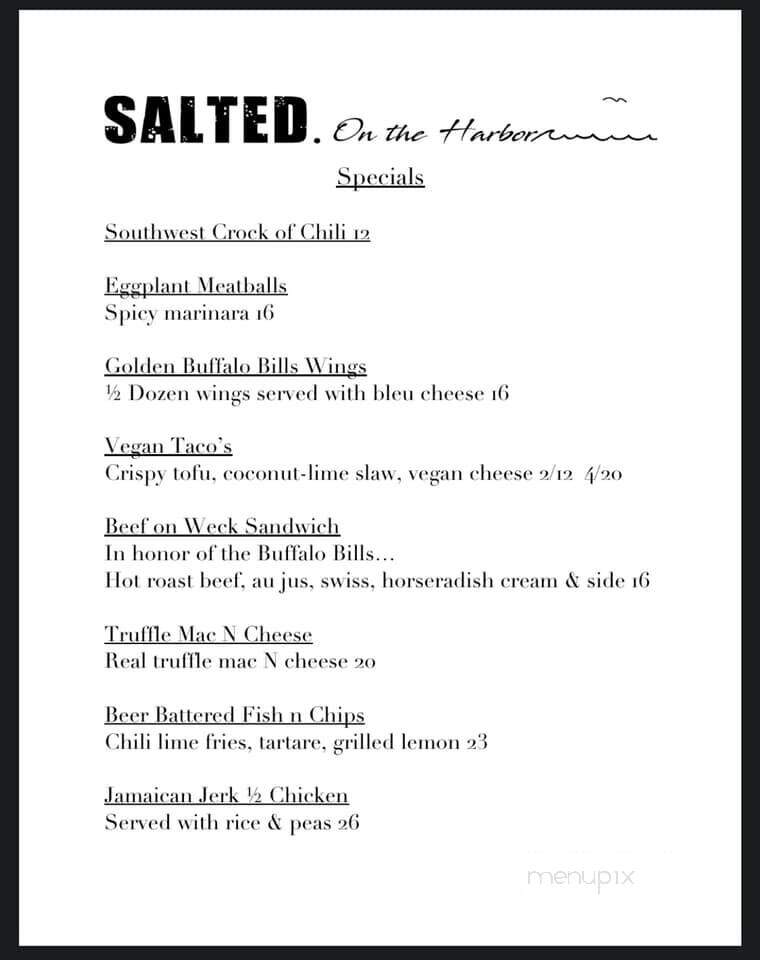 SALTED. On the Harbor

Specials

Southwest Crock of Chili 12

Eggplant Meatballs
Spicy marinara 16

Golden Buffalo Bills Wings
½ Dozen wings served with bleu cheese 16

Vegan Taco's
Crispy tofu, coconut-lime slaw, vegan cheese 2/12 4/20

Beef on Weck Sandwich
In honor of the Buffalo Bills...
Hot roast beef, au jus, swiss, horseradish cream & side 16

Truffle Mac N Cheese
Real truffle mac N cheese 20

Beer Battered Fish n Chips
Chili lime fries, tartare, grilled lemon 23

Jamaican Jerk ½ Chicken
Served with rice & peas 26

menupix